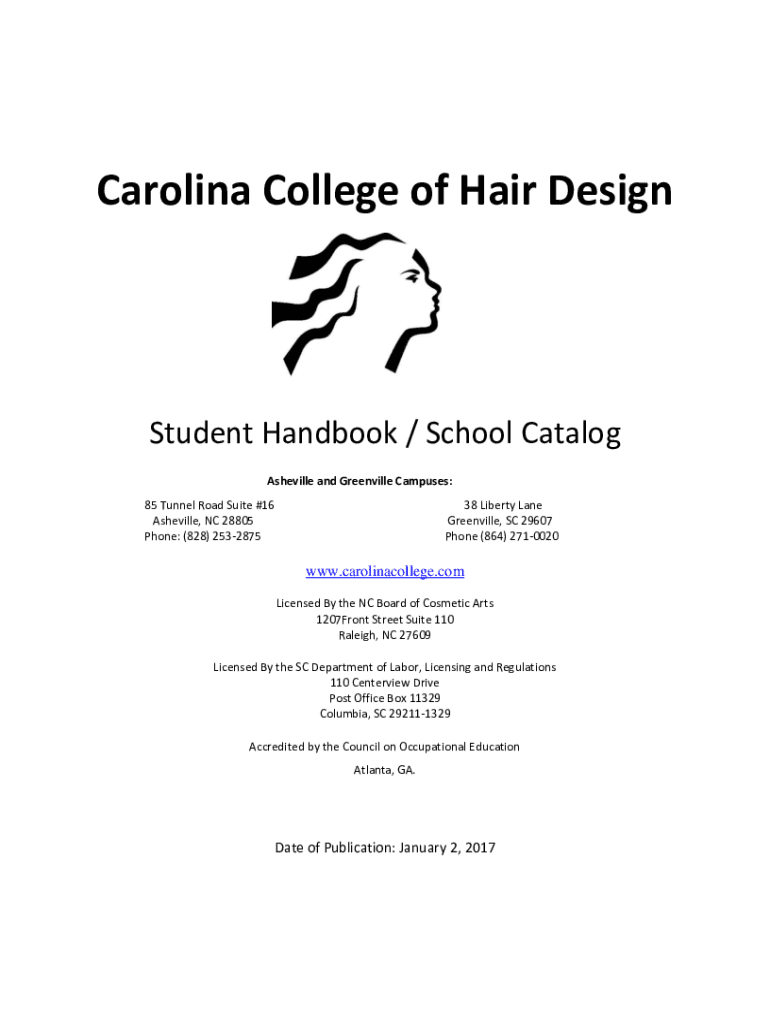 Carolina College of Hair Design

Student Handbook / School Catalog

Asheville and Greenville Campuses:

85 Tunnel Road Suite #16
Asheville, NC 28805
Phone: (828) 253-2875

38 Liberty Lane
Greenville, SC 29607
Phone (864) 271-0020

www.carolinacollege.com

Licensed By the NC Board of Cosmetic Arts
1207Front Street Suite 110
Raleigh, NC 27609

Licensed By the SC Department of Labor, Licensing and Regulations
110 Centerview Drive
Post Office Box 11329
Columbia, SC 29211-1329

Accredited by the Council on Occupational Education
Atlanta, GA.

Date of Publication: January 2, 2017